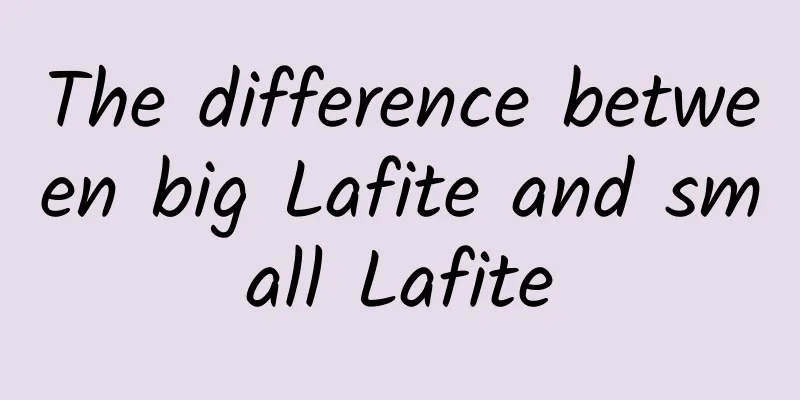 The difference between big Lafite and small Lafite